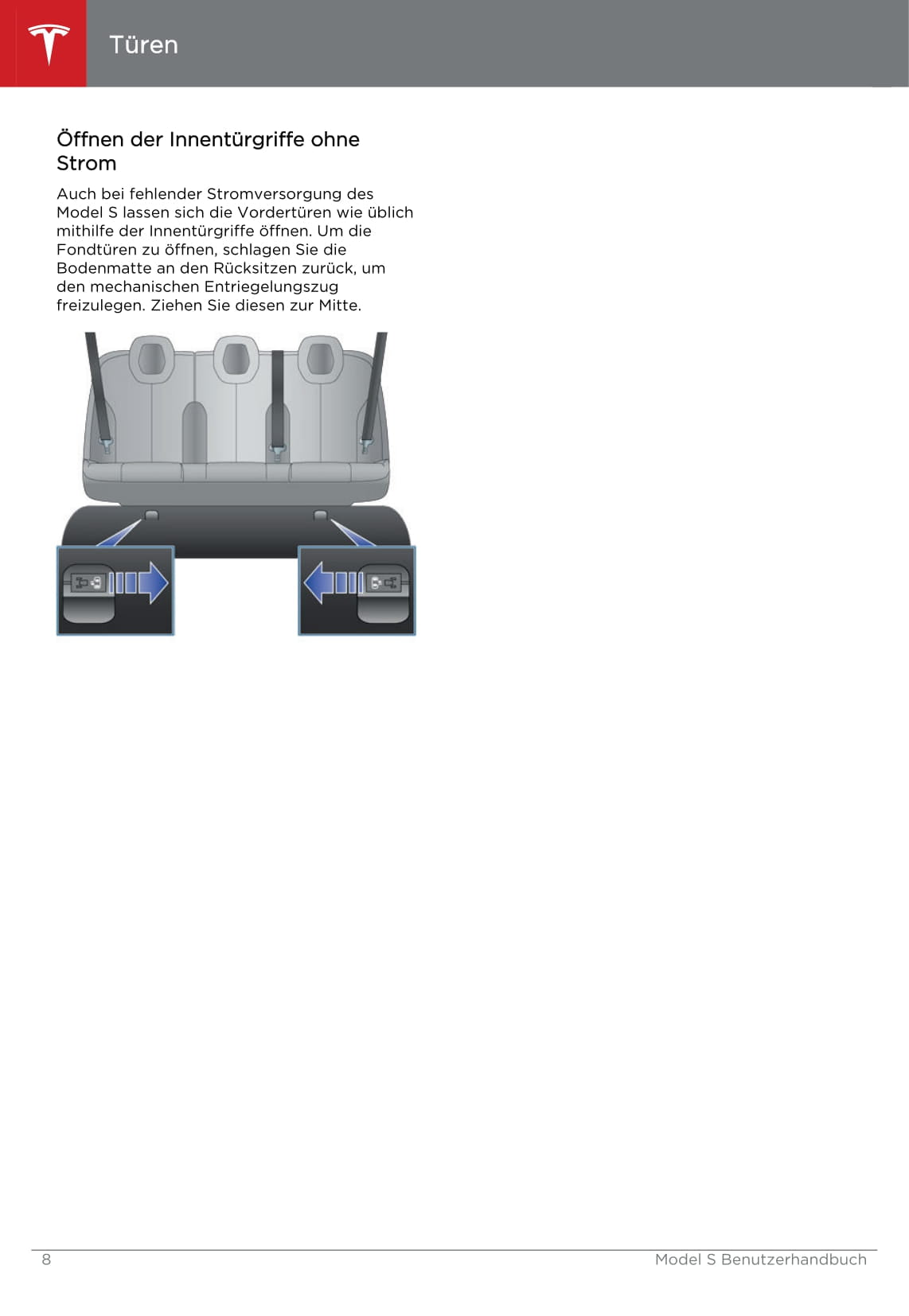 Türen

Öffnen der Innentürgriffe ohne Strom

Auch bei fehlender Stromversorgung des Model S lassen sich die Vordertüren wie üblich mithilfe der Innentürgriffe öffnen. Um die Fondtüren zu öffnen, schlagen Sie die Bodenmatte an den Rücksitzen zurück, um den mechanischen Entriegelungszug freizulegen. Ziehen Sie diesen zur Mitte.

8

Model S Benutzerhandbuch